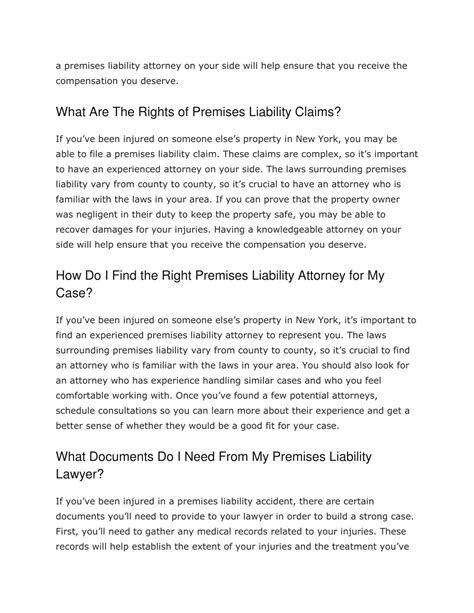 a premises liability attorney on your side will help ensure that you receive the compensation you deserve.

What Are The Rights of Premises Liability Claims?

If you've been injured on someone else's property in New York, you may be able to file a premises liability claim. These claims are complex, so it's important to have an experienced attorney on your side. The laws surrounding premises liability vary from county to county, so it's crucial to have an attorney who is familiar with the laws in your area. If you can prove that the property owner was negligent in their duty to keep the property safe, you may be able to recover damages for your injuries. Having a knowledgeable attorney on your side will help ensure that you receive the compensation you deserve.

How Do I Find the Right Premises Liability Attorney for My Case?

If you've been injured on someone else's property in New York, it's important to find an experienced premises liability attorney to represent you. The laws surrounding premises liability vary from county to county, so it's crucial to find an attorney who is familiar with the laws in your area. You should also look for an attorney who has experience handling similar cases and who you feel comfortable working with. Once you've found a few potential attorneys, schedule consultations so you can learn more about their experience and get a better sense of whether they would be a good fit for your case.

What Documents Do I Need From My Premises Liability Lawyer?

If you've been injured in a premises liability accident, there are certain documents you'll need to provide to your lawyer in order to build a strong case. First, you'll need to gather any medical records related to your injuries. These records will help establish the extent of your injuries and the treatment you've